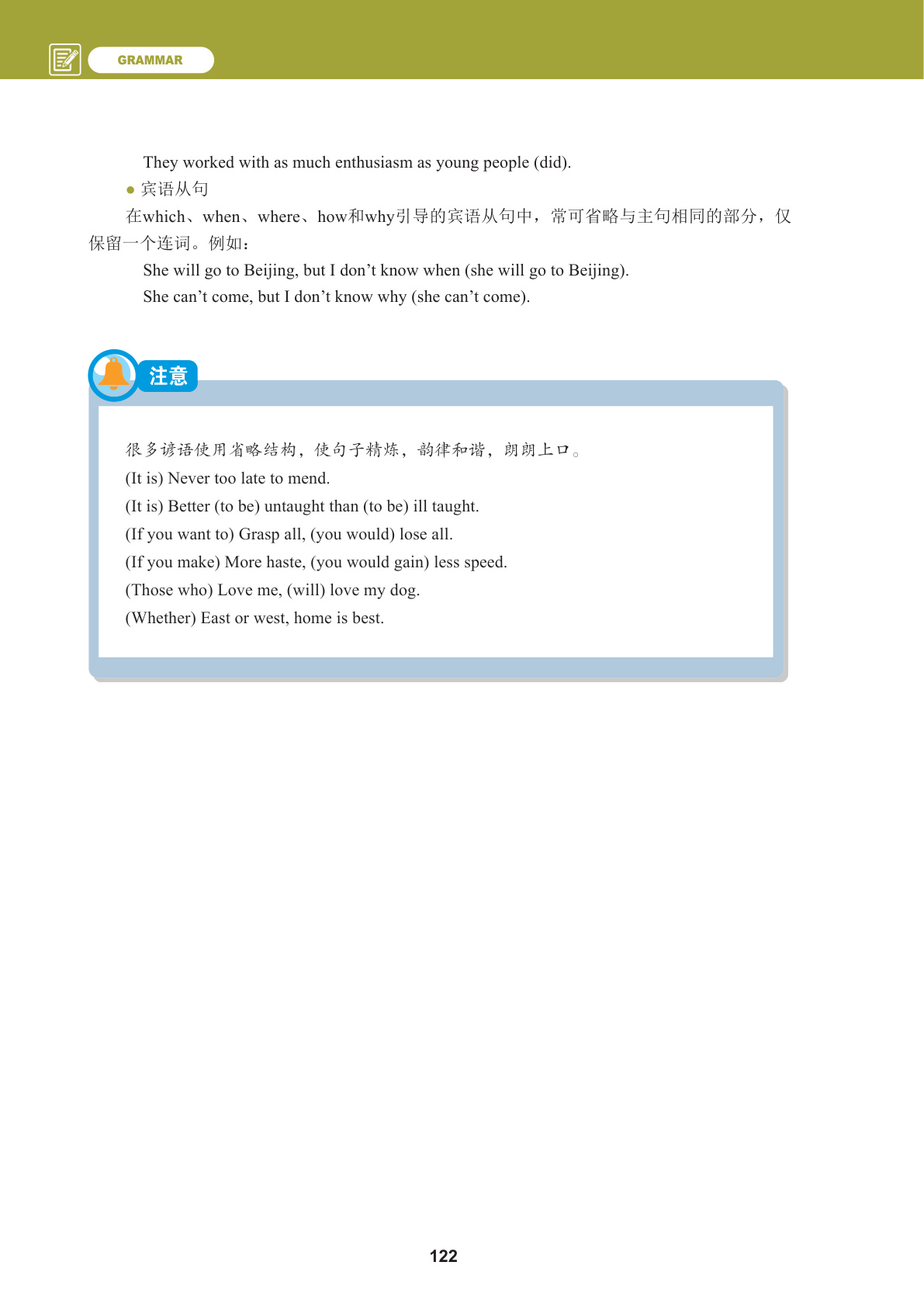 GRAMMAR

They worked with as much enthusiasm as young people (did).

● 宾语从句

在which、when、where、how和why引导的宾语从句中，常可省略与主句相同的部分，仅保留一个连词。例如：

She will go to Beijing, but I don’t know when (she will go to Beijing).

She can’t come, but I don’t know why (she can’t come).

注意

很多谚语使用省略结构，使句子精炼，韵律和谐，朗朗上口。

(It is) Never too late to mend.

(It is) Better (to be) untaught than (to be) ill taught.

(If you want to) Grasp all, (you would) lose all.

(If you make) More haste, (you would gain) less speed.

(Those who) Love me, (will) love my dog.

(Whether) East or west, home is best.

122